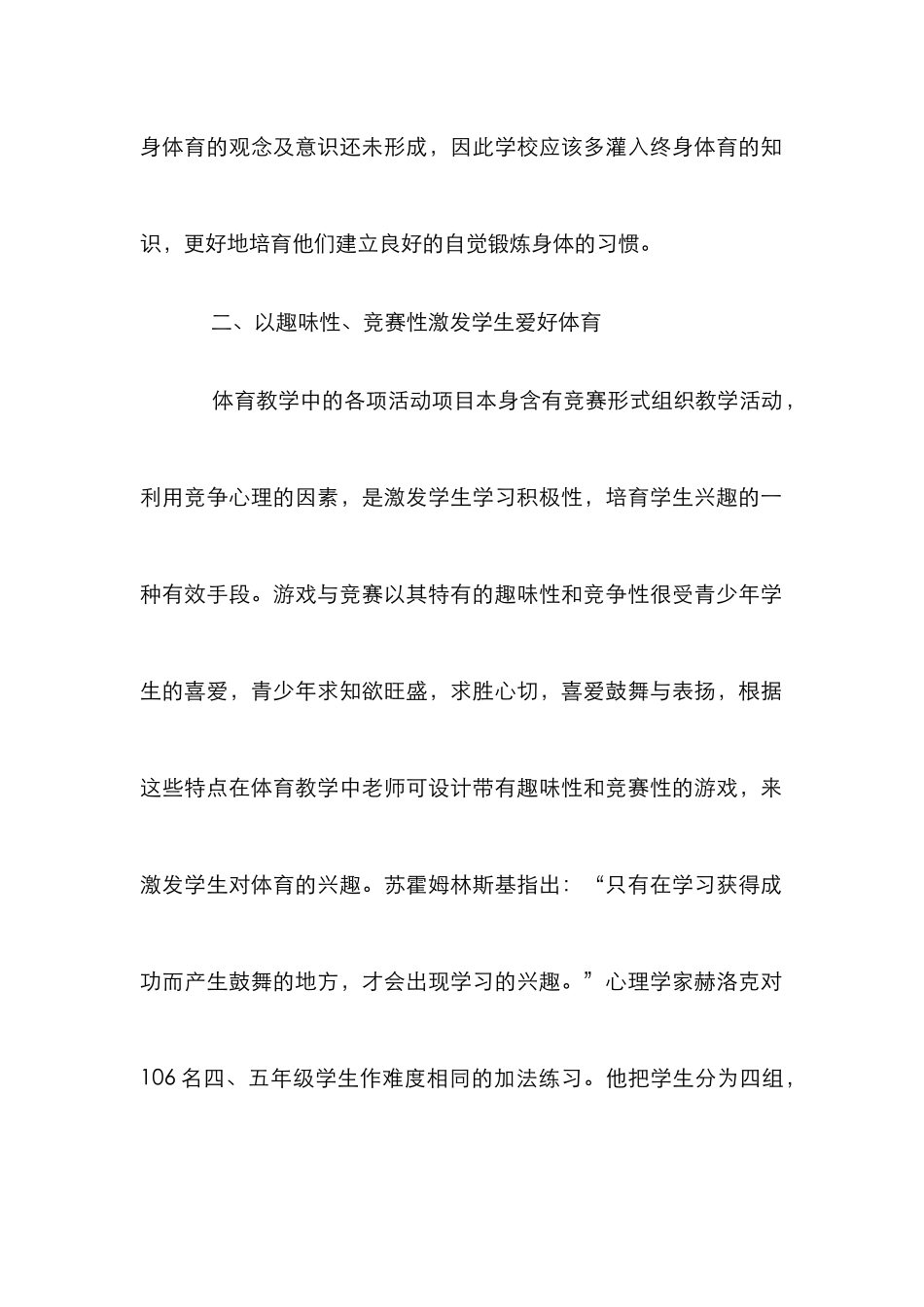 身体育的观念及意识还未形成，因此学校应该多灌入终身体育的知识，更好地培育他们建立良好的自觉锻炼身体的习惯。

二、以趣味性、竞赛性激发学生爱好体育

体育教学中的各项活动项目本身含有竞赛形式组织教学活动，利用竞争心理的因素，是激发学生学习积极性，培育学生兴趣的一种有效手段。游戏与竞赛以其特有的趣味性和竞争性很受青少年学生的喜爱，青少年求知欲旺盛，求胜心切，喜爱鼓舞与表扬，根据这些特点在体育教学中老师可设计带有趣味性和竞赛性的游戏，来激发学生对体育的兴趣。苏霍姆林斯基指出：“只有在学习获得成功而产生鼓舞的地方，才会出现学习的兴趣。”心理学家赫洛克对106名四、五年级学生作难度相同的加法练习。他把学生分为四组，